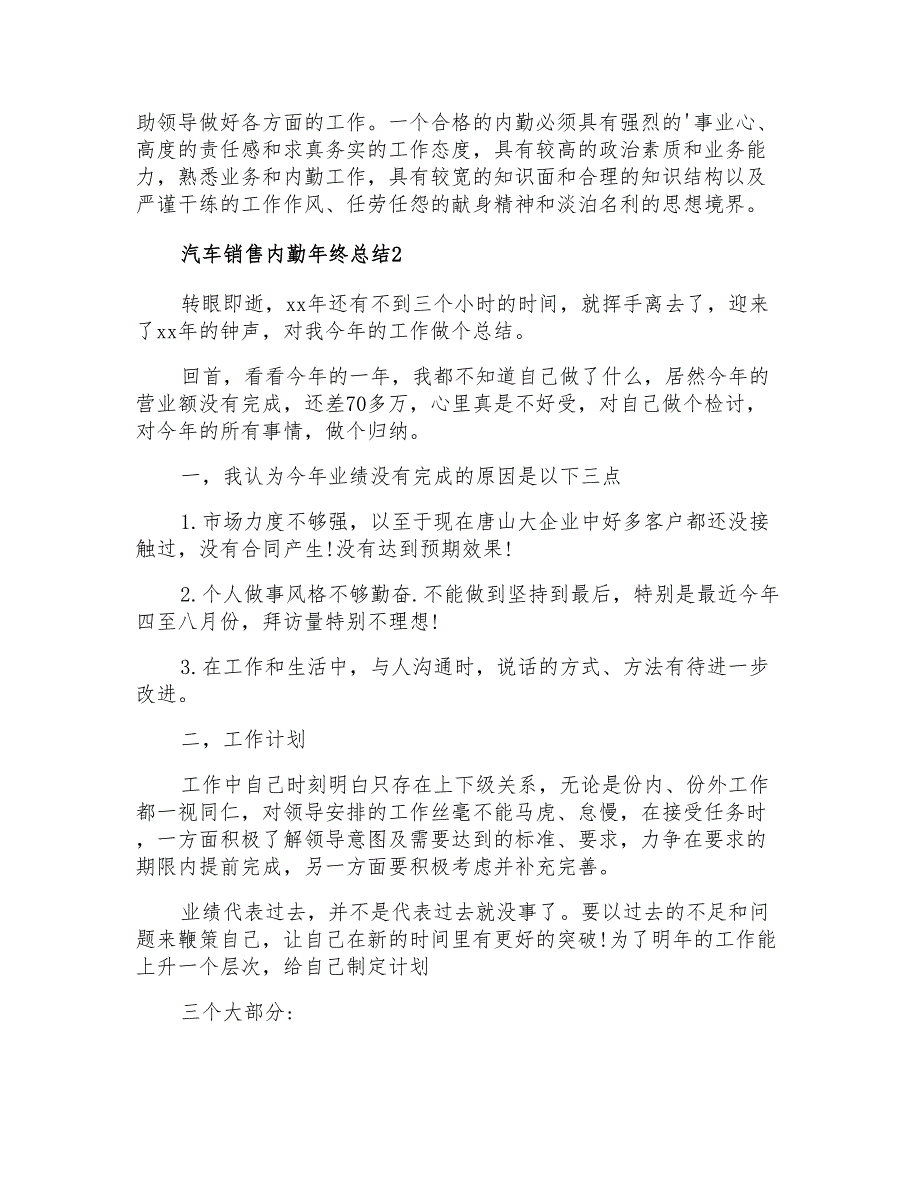 助领导做好各方面的工作。一个合格的内勤必须具有强烈的'事业心、高度的责任感和求真务实的工作态度，具有较高的政治素质和业务能力，熟悉业务和内勤工作，具有较宽的知识面和合理的知识结构以及严谨干练的工作作风、任劳任怨的献身精神和淡泊名利的思想境界。

汽车销售内勤年终总结2

转眼即逝，xx年还有不到三个小时的时间，就挥手离去了，迎来了xx年的钟声，对我今年的工作做个总结。

回首，看看今年的一年，我都不知道自己做了什么，居然今年的营业额没有完成，还差70多万，心里真是不好受，对自己做个检讨，对今年的所有事情，做个归纳。

一，我认为今年业绩没有完成的原因是以下三点

1.市场力度不够强，以至于现在唐山大企业中好多客户都还没接触过，没有合同产生!没有达到预期效果!

2.个人做事风格不够勤奋.不能做到坚持到最后，特别是最近今年四至八月份，拜访量特别不理想!

3.在工作和生活中，与人沟通时，说话的方式、方法有待进一步改进。

二，工作计划

工作中自己时刻明白只存在上下级关系，无论是份内、份外工作都一视同仁，对领导安排的工作丝毫不能马虎、怠慢，在接受任务时，一方面积极了解领导意图及需要达到的标准、要求，力争在要求的期限内提前完成，另一方面要积极考虑并补充完善。

业绩代表过去，并不是代表过去就没事了。要以过去的不足和问题来鞭策自己，让自己在新的时间里有更好的突破!为了明年的工作能上升一个层次，给自己制定计划

三个大部分: